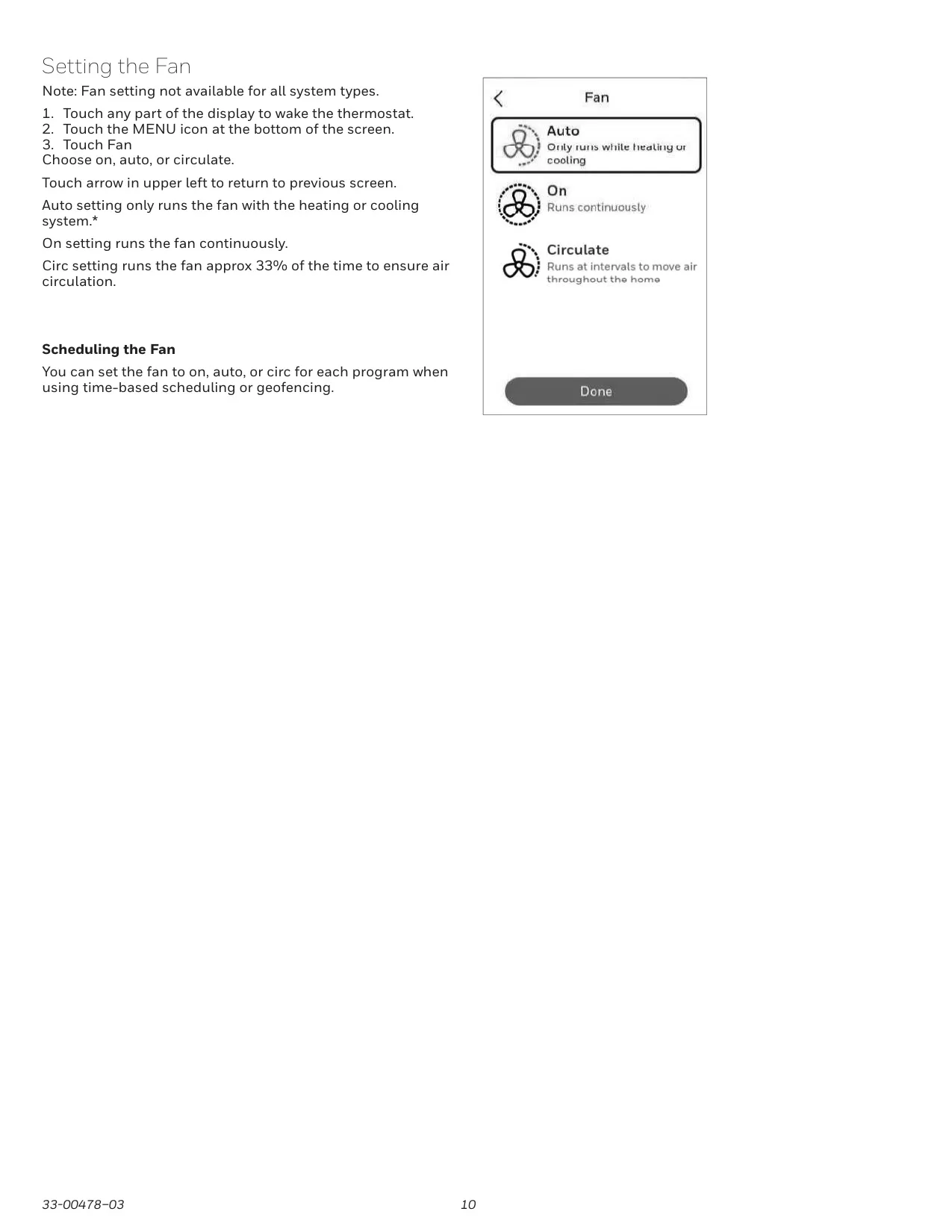 Setting the Fan

Note: Fan setting not available for all system types.

1. Touch any part of the display to wake the thermostat.
2. Touch the MENU icon at the bottom of the screen.
3. Touch Fan
Choose on, auto, or circulate.

Touch arrow in upper left to return to previous screen.

Auto setting only runs the fan with the heating or cooling system.*

On setting runs the fan continuously.

Circ setting runs the fan approx 33% of the time to ensure air circulation.

Scheduling the Fan

You can set the fan to on, auto, or circ for each program when using time-based scheduling or geofencing.

Fan

Auto
Only runs while heating or cooling

On
Runs continuously

Circulate
Runs at intervals to move air throughout the home

Done

33-00478–03

10